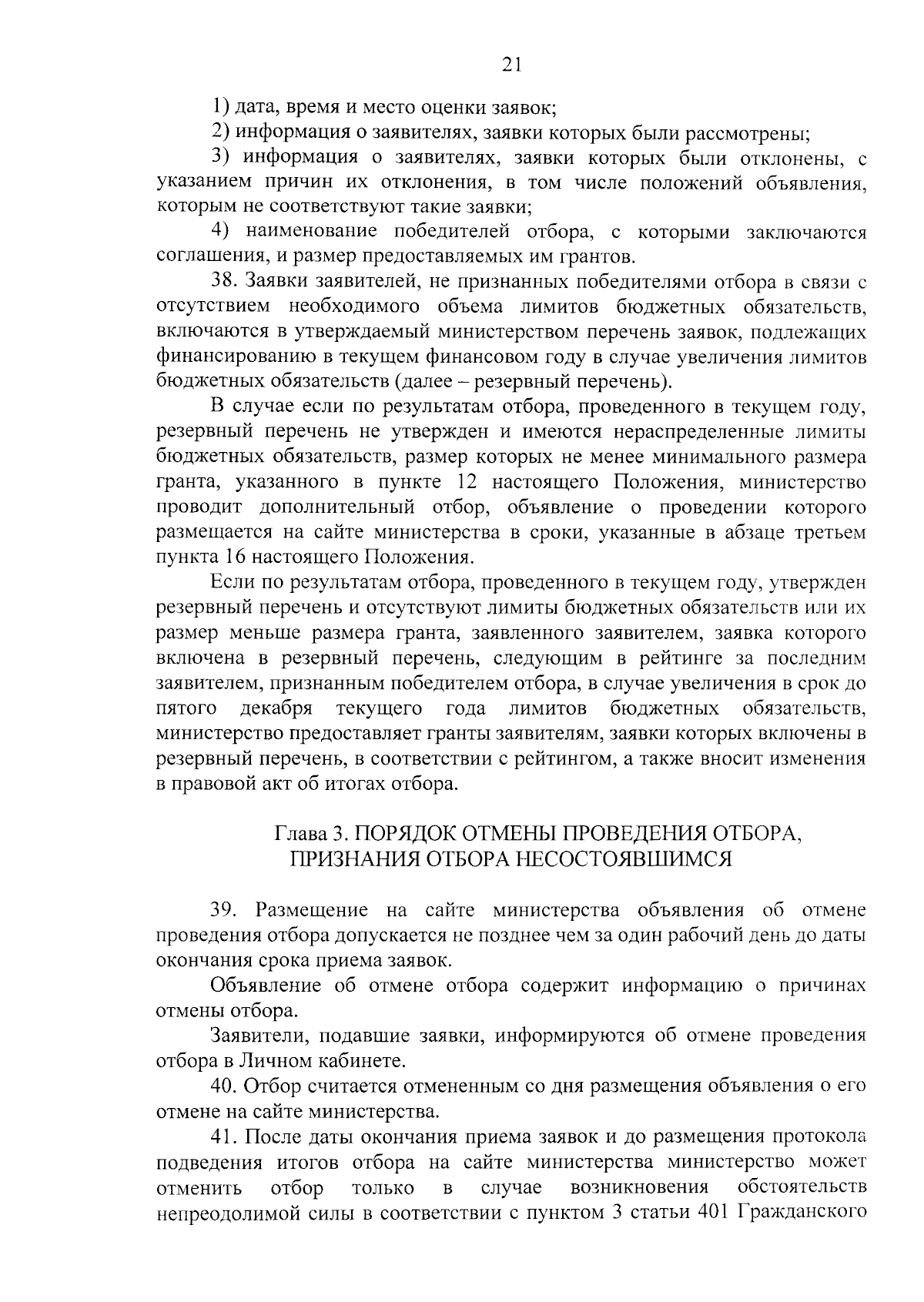 21

1) дата, время и место оценки заявок;

2) информация о заявителях, заявки которых были рассмотрены;

3) информация о заявителях, заявки которых были отклонены, с указанием причин их отклонения, в том числе положений объявления, которым не соответствуют такие заявки;

4) наименование победителей отбора, с которыми заключаются соглашения, и размер предоставляемых им грантов.

38. Заявки заявителей, не признанных победителями отбора в связи с отсутствием необходимого объема лимитов бюджетных обязательств, включаются в утверждаемый министерством перечень заявок, подлежащих финансированию в текущем финансовом году в случае увеличения лимитов бюджетных обязательств (далее – резервный перечень).

В случае если по результатам отбора, проведенного в текущем году, резервный перечень не утвержден и имеются нераспределенные лимиты бюджетных обязательств, размер которых не менее минимального размера гранта, указанного в пункте 12 настоящего Положения, министерство проводит дополнительный отбор, объявление о проведении которого размещается на сайте министерства в сроки, указанные в абзаце третьем пункта 16 настоящего Положения.

Если по результатам отбора, проведенного в текущем году, утвержден резервный перечень и отсутствуют лимиты бюджетных обязательств или их размер меньше размера гранта, заявленного заявителем, заявка которого включена в резервный перечень, следующим в рейтинге за последним заявителем, признанным победителем отбора, в случае увеличения в срок до пятого декабря текущего года лимитов бюджетных обязательств, министерство предоставляет гранты заявителям, заявки которых включены в резервный перечень, в соответствии с рейтингом, а также вносит изменения в правовой акт об итогах отбора.

Глава 3. ПОРЯДОК ОТМЕНЫ ПРОВЕДЕНИЯ ОТБОРА, ПРИЗНАНИЯ ОТБОРА НЕСОСТОЯВШИМСЯ

39. Размещение на сайте министерства объявления об отмене проведения отбора допускается не позднее чем за один рабочий день до даты окончания срока приема заявок.

Объявление об отмене отбора содержит информацию о причинах отмены отбора.

Заявители, подавшие заявки, информируются об отмене проведения отбора в Личном кабинете.

40. Отбор считается отмененным со дня размещения объявления о его отмене на сайте министерства.

41. После даты окончания приема заявок и до размещения протокола подведения итогов отбора на сайте министерства министерство может отменить отбор только в случае возникновения обстоятельств непреодолимой силы в соответствии с пунктом 3 статьи 401 Гражданского